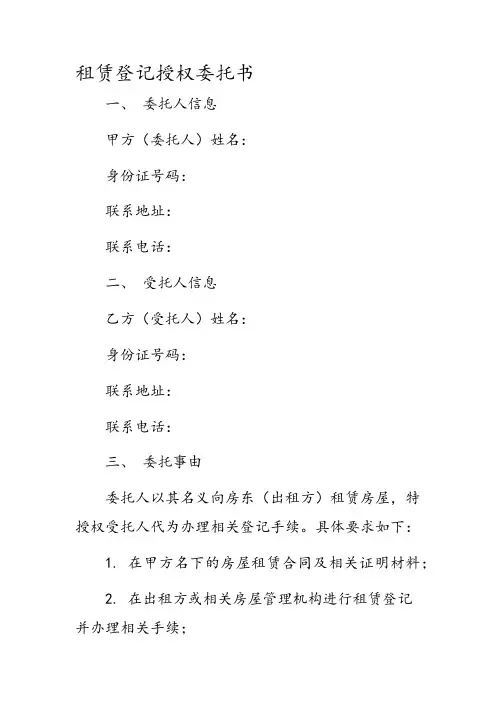 租赁登记授权委托书

一、 委托人信息

甲方（委托人）姓名：

身份证号码：

联系地址：

联系电话：

二、 受托人信息

乙方（受托人）姓名：

身份证号码：

联系地址：

联系电话：

三、 委托事由

委托人以其名义向房东（出租方）租赁房屋，特授权受托人代为办理相关登记手续。具体要求如下：

1. 在甲方名下的房屋租赁合同及相关证明材料；

2. 在出租方或相关房屋管理机构进行租赁登记并办理相关手续；